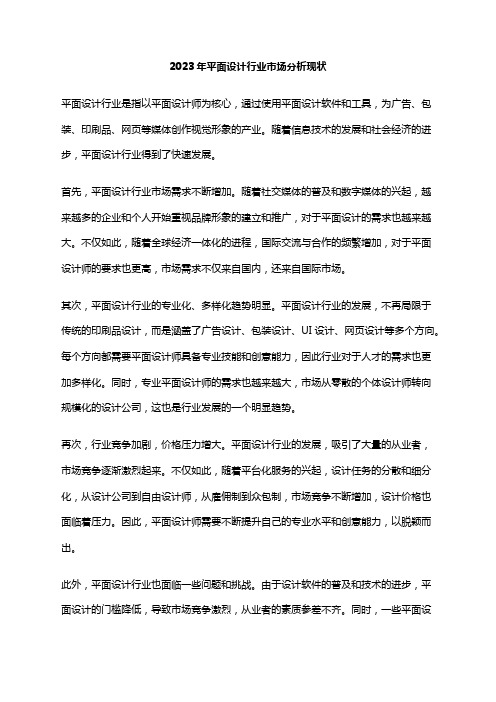 2023年平面设计行业市场分析现状

平面设计行业是指以平面设计师为核心，通过使用平面设计软件和工具，为广告、包装、印刷品、网页等媒体创作视觉形象的产业。随着信息技术的发展和社会经济的进步，平面设计行业得到了快速发展。

首先，平面设计行业市场需求不断增加。随着社交媒体的普及和数字媒体的兴起，越来越多的企业和个人开始重视品牌形象的建立和推广，对于平面设计的需求也越来越大。不仅如此，随着全球经济一体化的进程，国际交流与合作的频繁增加，对于平面设计师的要求也更高，市场需求不仅来自国内，还来自国际市场。

其次，平面设计行业的专业化、多样化趋势明显。平面设计行业的发展，不再局限于传统的印刷品设计，而是涵盖了广告设计、包装设计、UI设计、网页设计等多个方向。每个方向都需要平面设计师具备专业技能和创意能力，因此行业对于人才的需求也更加多样化。同时，专业平面设计师的需求也越来越大，市场从零散的个体设计师转向规模化的设计公司，这也是行业发展的一个明显趋势。

再次，行业竞争加剧，价格压力增大。平面设计行业的发展，吸引了大量的从业者，市场竞争逐渐激烈起来。不仅如此，随着平台化服务的兴起，设计任务的分散和细分化，从设计公司到自由设计师，从雇佣制到众包制，市场竞争不断增加，设计价格也面临着压力。因此，平面设计师需要不断提升自己的专业水平和创意能力，以脱颖而出。

此外，平面设计行业也面临一些问题和挑战。由于设计软件的普及和技术的进步，平面设计的门槛降低，导致市场竞争激烈，从业者的素质参差不齐。同时，一些平面设